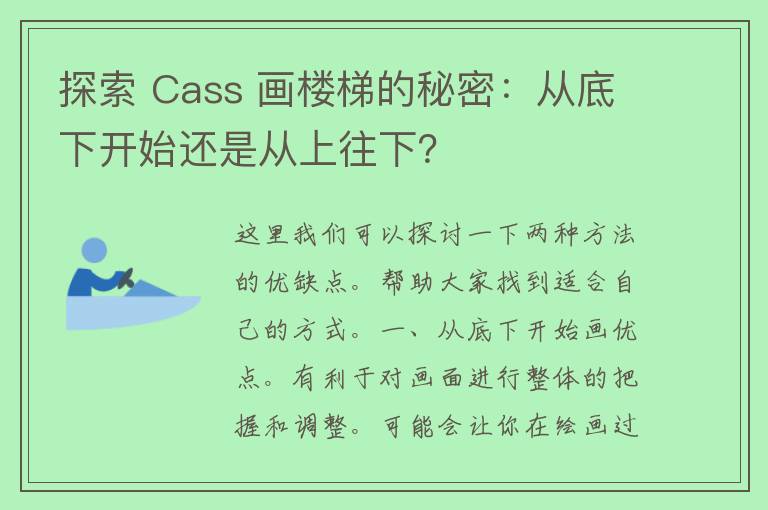 探索 Cass 画楼梯的秘密：从底下开始还是从上往下?

这里我们可以探讨一下两种方法的优缺点。帮助大家找到适合自己的方式。一、从底下开始画优点。有利于对画面进行整体的把握和调整。可能会让你在绘画过